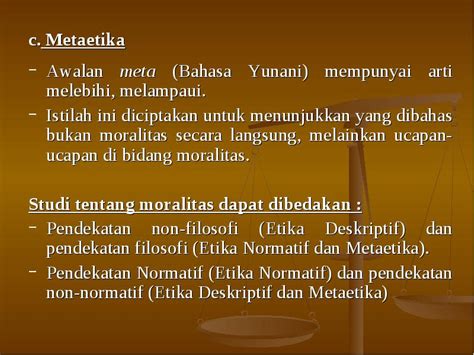 c. Metaetika

- Awalan meta (Bahasa Yunani) mempunyai arti melebihi, melampaui.
- Istilah ini diciptakan untuk menunjukkan yang dibahas bukan moralitas secara langsung, melainkan ucapan-ucapan di bidang moralitas.

Studi tentang moralitas dapat dibedakan :
- Pendekatan non-filosofi (Etika Deskriptif) dan pendekatan filosofi (Etika Normatif dan Metaetika).
- Pendekatan Normatif (Etika Normatif) dan pendekatan non-normatif (Etika Deskriptif dan Metaetika)